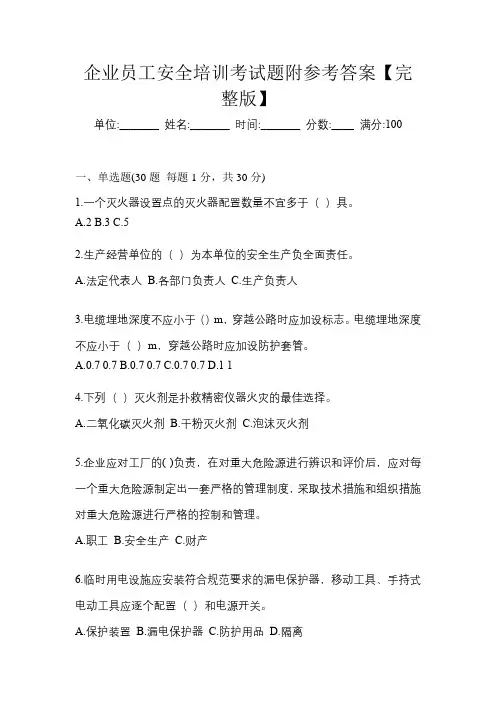 企业员工安全培训考试题附参考答案【完整版】

单位:_______ 姓名:_______ 时间:_______ 分数:____ 满分:100

一、单选题(30 题 每题 1 分，共 30 分)

1.一个灭火器设置点的灭火器配置数量不宜多于（ ）具。
A.2 B.3 C.5

2.生产经营单位的（ ）为本单位的安全生产负全面责任。
A.法定代表人 B.各部门负责人 C.生产负责人

3.电缆埋地深度不应小于 () m，穿越公路时应加设标志。电缆埋地深度不应小于（ ）m，穿越公路时应加设防护套管。
A.0.7 0.7 B.0.7 0.7 C.0.7 0.7 D.1 1

4.下列（ ）灭火剂是扑救精密仪器火灾的最佳选择。
A.二氧化碳灭火剂 B.干粉灭火剂 C.泡沫灭火剂

5.企业应对工厂的( )负责，在对重大危险源进行辨识和评价后，应对每一个重大危险源制定出一套严格的管理制度，采取技术措施和组织措施对重大危险源进行严格的控制和管理。
A.职工 B.安全生产 C.财产

6.临时用电设施应安装符合规范要求的漏电保护器，移动工具、手持式电动工具应逐个配置（ ）和电源开关。
A.保护装置 B.漏电保护器 C.防护用品 D.隔离